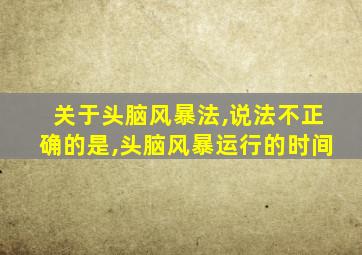 关于头脑风暴法,说法不正确的是,头脑风暴运行的时间